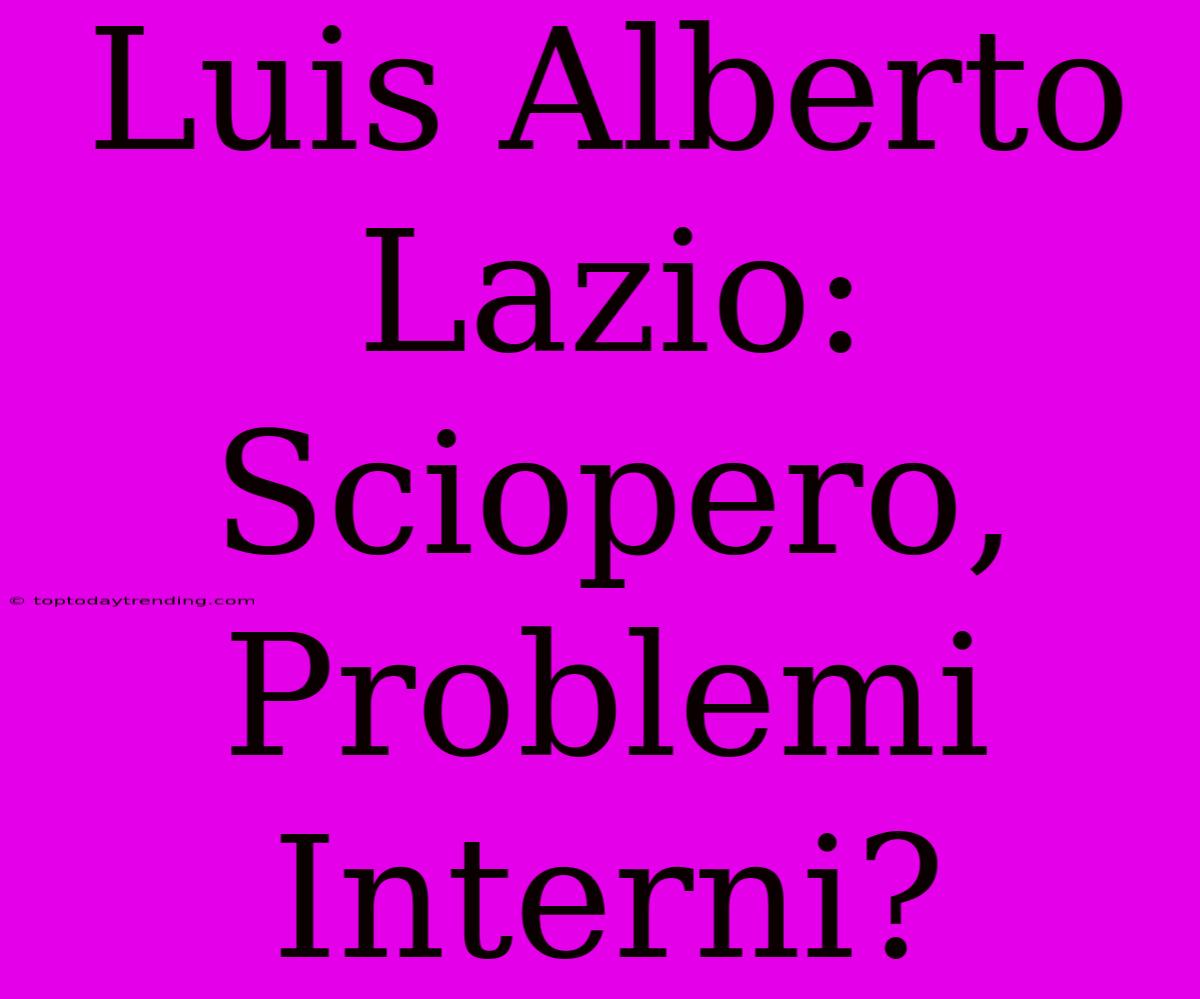 Luis Alberto Lazio: Sciopero, Problemi Interni?

© toptodaytrending.com